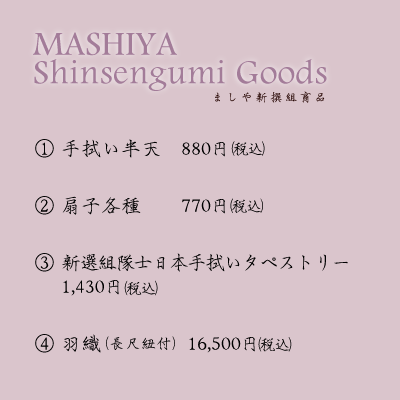 MASHIYA
Shinsengumi Goods
ましや新撰組商品

① 手拭い半天　880円(税込)

② 扇子各種　770円(税込)

③ 新選組隊士日本手拭いタペストリー
1,430円(税込)

④ 羽織(長尺紐付)　16,500円(税込)